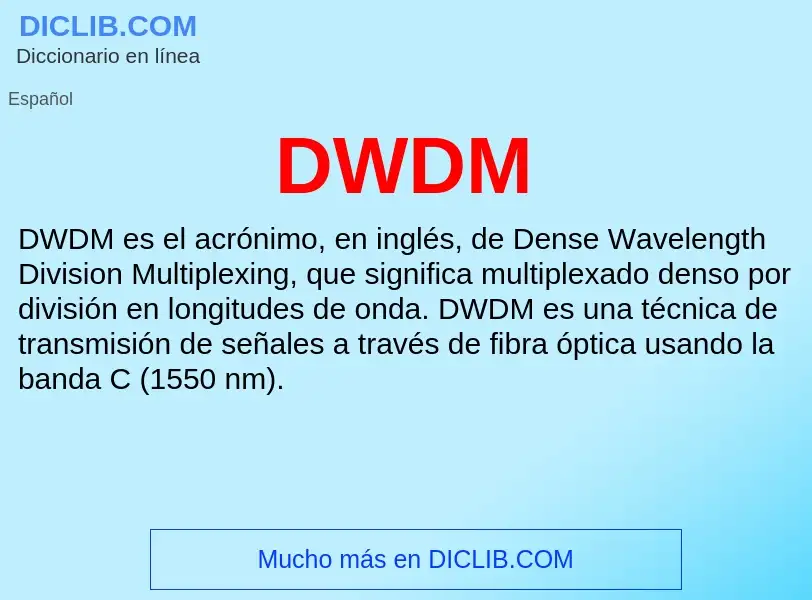 DICLIB.COM
Diccionario en línea

Español

DWDM

DWDM es el acrónimo, en inglés, de Dense Wavelength Division Multiplexing, que significa multiplexado denso por división en longitudes de onda. DWDM es una técnica de transmisión de señales a través de fibra óptica usando la banda C (1550 nm).

Mucho más en DICLIB.COM